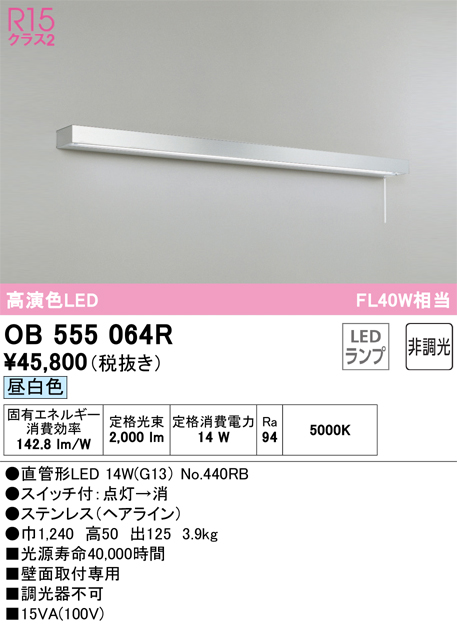 R15
クラス2

高演色LED

FL40W相当

OB 555 064R

¥45,800(税抜き)

LED ランプ

非調光

昼白色

| 固有エネルギー消費効率 142.8 lm/W | 定格光束 2,000 lm | 定格消費電力 14 W | Ra 94 | 5000K |
|---|---|---|---|---|

●直管形LED 14W(G13) No.440RB
●スイッチ付:点灯→消
●ステンレス(ヘアライン)
●巾1,240 高50 出125 3.9kg
■光源寿命40,000時間
■壁面取付専用
■調光器不可
■15VA(100V)